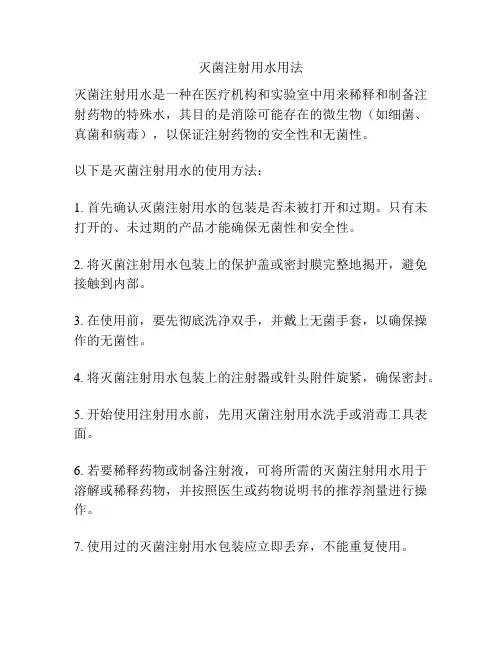 灭菌注射用水用法

灭菌注射用水是一种在医疗机构和实验室中用来稀释和制备注射药物的特殊水，其目的是消除可能存在的微生物（如细菌、真菌和病毒），以保证注射药物的安全性和无菌性。

以下是灭菌注射用水的使用方法：

1. 首先确认灭菌注射用水的包装是否未被打开和过期。只有未打开的、未过期的产品才能确保无菌性和安全性。

2. 将灭菌注射用水包装上的保护盖或密封膜完整地揭开，避免接触到内部。

3. 在使用前，要先彻底洗净双手，并戴上无菌手套，以确保操作的无菌性。

4. 将灭菌注射用水包装上的注射器或针头附件旋紧，确保密封。

5. 开始使用注射用水前，先用灭菌注射用水洗手或消毒工具表面。

6. 若要稀释药物或制备注射液，可将所需的灭菌注射用水用于溶解或稀释药物，并按照医生或药物说明书的推荐剂量进行操作。

7. 使用过的灭菌注射用水包装应立即丢弃，不能重复使用。